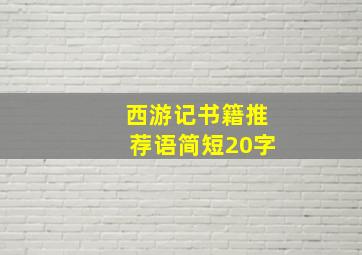 西游记书籍推荐语简短20字